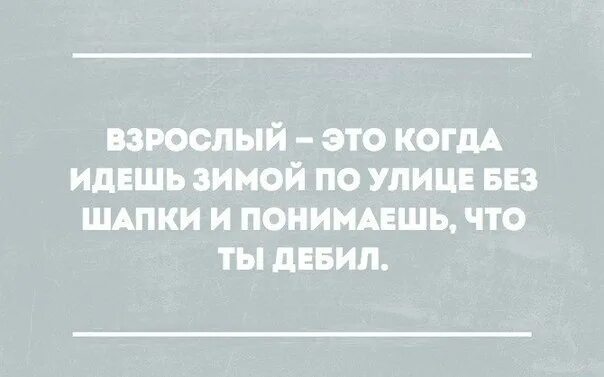 ВЗРОСЛЫЙ – ЭТО КОГДА ИДЕШЬ ЗИМОЙ ПО УЛИЦЕ БЕЗ ШАПКИ И ПОНИМАЕШЬ, ЧТО ТЫ ДЕБИЛ.